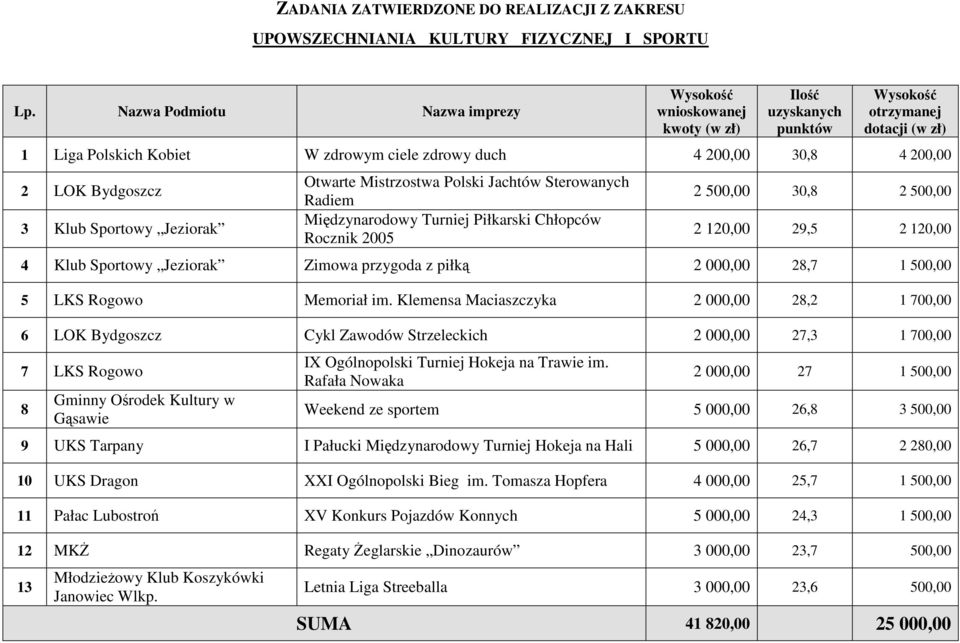 ZADANIA ZATWIERDZONE DO REALIZACJI Z ZAKRESU
UPOWSZECHNIANIA KULTURY FIZYCZNEJ I SPORTU

| Lp. | Nazwa Podmiotu | Nazwa imprezy | Wysokość wnioskowanej kwoty (w zł) | Ilość uzyskanych punktów | Wysokość otrzymanej dotacji (w zł) |
|---|---|---|---|---|---|
| 1 | Liga Polskich Kobiet | W zdrowym ciele zdrowy duch | 4 200,00 | 30,8 | 4 200,00 |
| 2 | LOK Bydgoszcz | Otwarte Mistrzostwa Polski Jachtów Sterowanych Radiem | 2 500,00 | 30,8 | 2 500,00 |
| 3 | Klub Sportowy „Jeziorak” | Międzynarodowy Turniej Piłkarski Chłopców Rocznik 2005 | 2 120,00 | 29,5 | 2 120,00 |
| 4 | Klub Sportowy „Jeziorak” | Zimowa przygoda z piłką | 2 000,00 | 28,7 | 1 500,00 |
| 5 | LKS Rogowo | Memoriał im. Klemensa Maciaszczyka | 2 000,00 | 28,2 | 1 700,00 |
| 6 | LOK Bydgoszcz | Cykl Zawodów Strzeleckich | 2 000,00 | 27,3 | 1 700,00 |
| 7 | LKS Rogowo | IX Ogólnopolski Turniej Hokeja na Trawie im. Rafała Nowaka | 2 000,00 | 27 | 1 500,00 |
| 8 | Gminny Ośrodek Kultury w Gąsawie | Weekend ze sportem | 5 000,00 | 26,8 | 3 500,00 |
| 9 | UKS Tarpany | I Pałucki Międzynarodowy Turniej Hokeja na Hali | 5 000,00 | 26,7 | 2 280,00 |
| 10 | UKS Dragon | XXI Ogólnopolski Bieg im. Tomasza Hopfera | 4 000,00 | 25,7 | 1 500,00 |
| 11 | Pałac Lubostroń | XV Konkurs Pojazdów Konnych | 5 000,00 | 24,3 | 1 500,00 |
| 12 | MKŻ | Regaty Żeglarskie „Dinozaurów” | 3 000,00 | 23,7 | 500,00 |
| 13 | Młodzieżowy Klub Koszykówki Janowiec Wlkp. | Letnia Liga Streeballa | 3 000,00 | 23,6 | 500,00 |
| | | SUMA | 41 820,00 | | 25 000,00 |